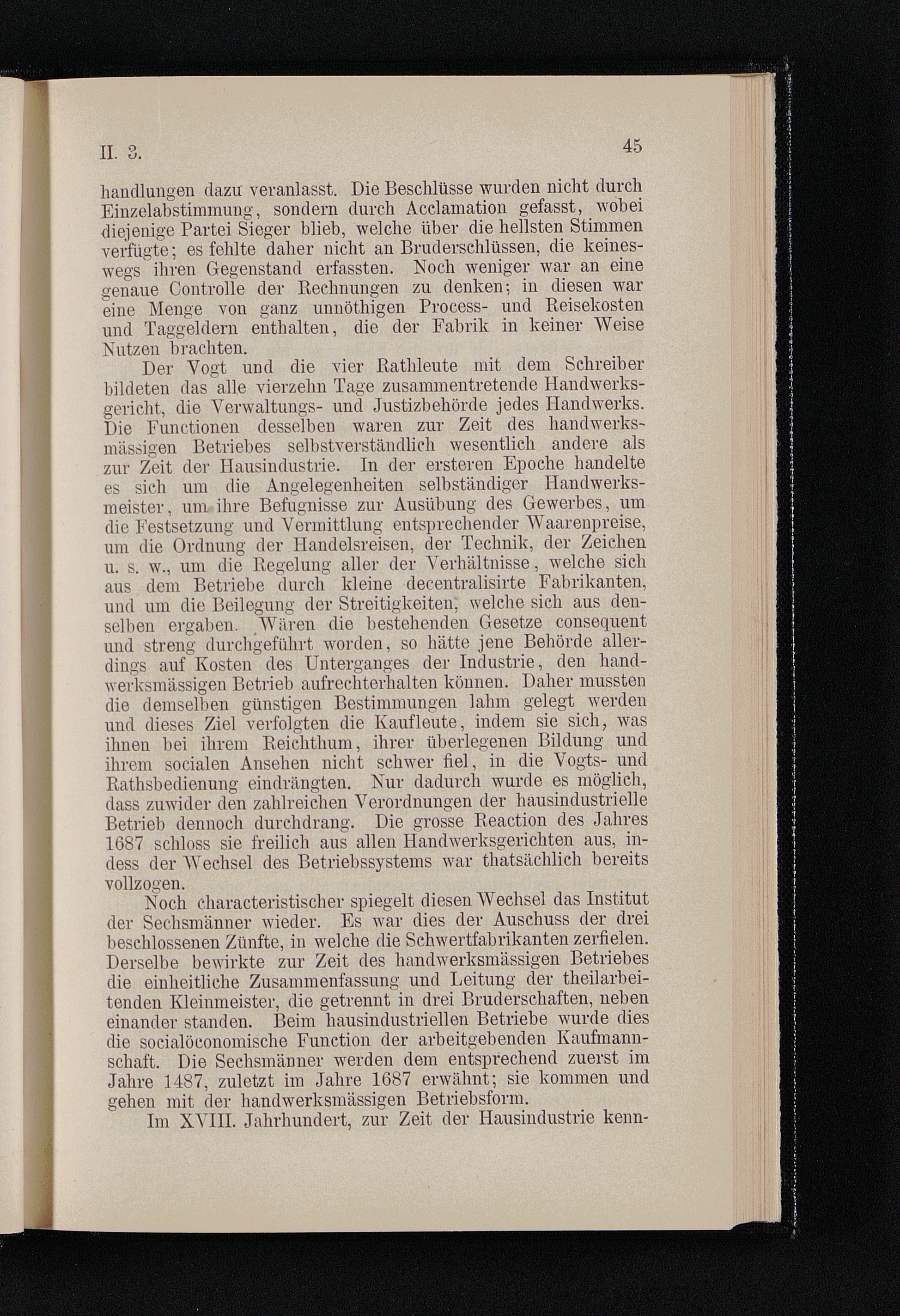 II. 3. 45

handlungen dazu veranlasst. Die Beschlüsse wurden nicht durch Einzelabstimmung, sondern durch Acclamation gefasst, wobei diejenige Partei Sieger blieb, welche über die hellsten Stimmen verfügte; es fehlte daher nicht an Bruderschlüssen, die keineswegs ihren Gegenstand erfassten. Noch weniger war an eine genaue Controlle der Rechnungen zu denken; in diesen war eine Menge von ganz unnöthigen Process- und Reisekosten und Taggeldern enthalten, die der Fabrik in keiner Weise Nutzen brachten.

Der Vogt und die vier Rathleute mit dem Schreiber bildeten das alle vierzehn Tage zusammentretende Handwerksgericht, die Verwaltungs- und Justizbehörde jedes Handwerks. Die Functionen desselben waren zur Zeit des handwerksmässigen Betriebes selbstverständlich wesentlich andere als zur Zeit der Hausindustrie. In der ersteren Epoche handelte es sich um die Angelegenheiten selbständiger Handwerksmeister, um ihre Befugnisse zur Ausübung des Gewerbes, um die Festsetzung und Vermittlung entsprechender Waarenpreise, um die Ordnung der Handelsreisen, der Technik, der Zeichen u. s. w., um die Regelung aller der Verhältnisse, welche sich aus dem Betriebe durch kleine decentralisirte Fabrikanten, und um die Beilegung der Streitigkeiten, welche sich aus denselben ergaben. Wären die bestehenden Gesetze consequent und streng durchgeführt worden, so hätte jene Behörde allerdings auf Kosten des Unterganges der Industrie, den handwerksmässigen Betrieb aufrechterhalten können. Daher mussten die demselben günstigen Bestimmungen lahm gelegt werden und dieses Ziel verfolgten die Kaufleute, indem sie sich, was ihnen bei ihrem Reichthum, ihrer überlegenen Bildung und ihrem socialen Ansehen nicht schwer fiel, in die Vogts- und Rathsbedienung eindrängten. Nur dadurch wurde es möglich, dass zuwider den zahlreichen Verordnungen der hausindustrielle Betrieb dennoch durchdrang. Die grosse Reaction des Jahres 1687 schloss sie freilich aus allen Handwerksgerichten aus, indess der Wechsel des Betriebssystems war thatsächlich bereits vollzogen.

Noch characteristischer spiegelt diesen Wechsel das Institut der Sechsmänner wieder. Es war dies der Auschuss der drei beschlossenen Zünfte, in welche die Schwertfabrikanten zerfielen. Derselbe bewirkte zur Zeit des handwerksmässigen Betriebes die einheitliche Zusammenfassung und Leitung der theilarbeitenden Kleinmeister, die getrennt in drei Bruderschaften, neben einander standen. Beim hausindustriellen Betriebe wurde dies die socialöconomische Function der arbeitgebenden Kaufmannschaft. Die Sechsmänner werden dem entsprechend zuerst im Jahre 1487, zuletzt im Jahre 1687 erwähnt; sie kommen und gehen mit der handwerksmässigen Betriebsform.

Im XVIII. Jahrhundert, zur Zeit der Hausindustrie kenn-